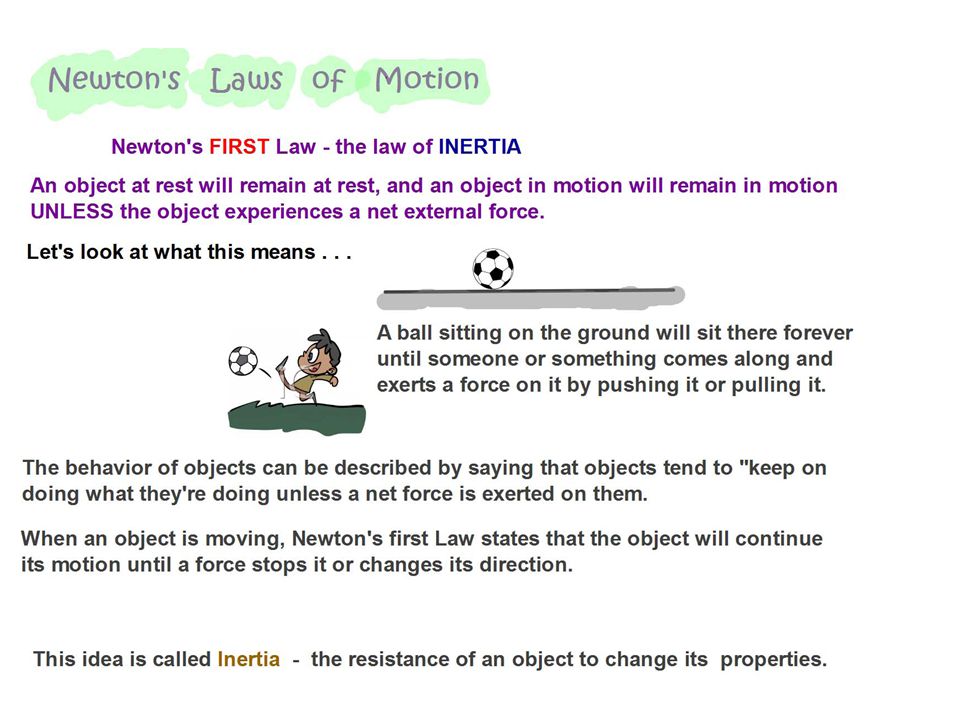 Newton's Laws of Motion

Newton's FIRST Law - the law of INERTIA

An object at rest will remain at rest, and an object in motion will remain in motion UNLESS the object experiences a net external force.

Let's look at what this means . . .

A ball sitting on the ground will sit there forever until someone or something comes along and exerts a force on it by pushing it or pulling it.

The behavior of objects can be described by saying that objects tend to "keep on doing what they're doing unless a net force is exerted on them.

When an object is moving, Newton's first Law states that the object will continue its motion until a force stops it or changes its direction.

This idea is called Inertia - the resistance of an object to change its properties.